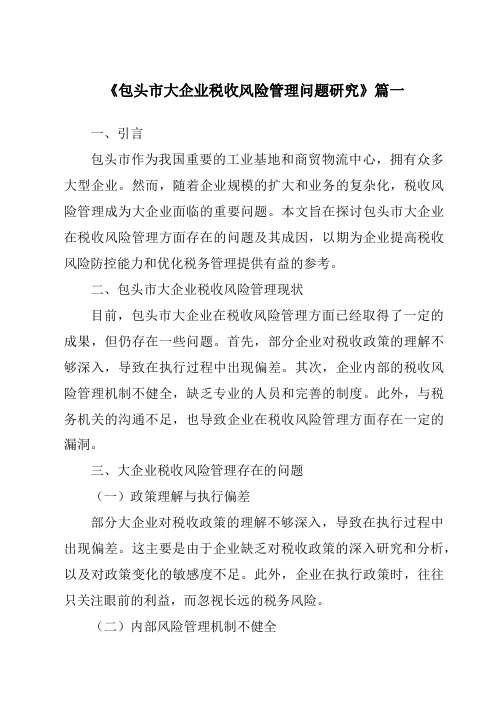 《包头市大企业税收风险管理问题研究》篇一

一、引言

包头市作为我国重要的工业基地和商贸物流中心，拥有众多大型企业。然而，随着企业规模的扩大和业务的复杂化，税收风险管理成为大企业面临的重要问题。本文旨在探讨包头市大企业在税收风险管理方面存在的问题及其成因，以期为企业提高税收风险防控能力和优化税务管理提供有益的参考。

二、包头市大企业税收风险管理现状

目前，包头市大企业在税收风险管理方面已经取得了一定的成果，但仍存在一些问题。首先，部分企业对税收政策的理解不够深入，导致在执行过程中出现偏差。其次，企业内部的税收风险管理机制不健全，缺乏专业的人员和完善的制度。此外，与税务机关的沟通不足，也导致企业在税收风险管理方面存在一定的漏洞。

三、大企业税收风险管理存在的问题

（一）政策理解与执行偏差

部分大企业对税收政策的理解不够深入，导致在执行过程中出现偏差。这主要是由于企业缺乏对税收政策的深入研究和分析，以及对政策变化的敏感度不足。此外，企业在执行政策时，往往只关注眼前的利益，而忽视长远的税务风险。

（二）内部风险管理机制不健全